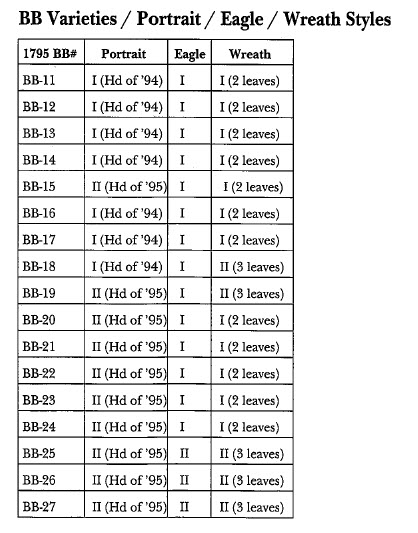 BB Varieties / Portrait / Eagle / Wreath Styles

| 1795 BB# | Portrait | Eagle | Wreath |
|---|---|---|---|
| BB-11 | I (Hd of '94) | I | I (2 leaves) |
| BB-12 | I (Hd of '94) | I | I (2 leaves) |
| BB-13 | I (Hd of '94) | I | I (2 leaves) |
| BB-14 | I (Hd of '94) | I | I (2 leaves) |
| BB-15 | II (Hd of '95) | I | I (2 leaves) |
| BB-16 | I (Hd of '94) | I | I (2 leaves) |
| BB-17 | I (Hd of '94) | I | I (2 leaves) |
| BB-18 | I (Hd of '94) | I | II (3 leaves) |
| BB-19 | II (Hd of '95) | I | II (3 leaves) |
| BB-20 | II (Hd of '95) | I | I (2 leaves) |
| BB-21 | II (Hd of '95) | I | I (2 leaves) |
| BB-22 | II (Hd of '95) | I | I (2 leaves) |
| BB-23 | II (Hd of '95) | I | I (2 leaves) |
| BB-24 | II (Hd of '95) | I | I (2 leaves) |
| BB-25 | II (Hd of '95) | II | II (3 leaves) |
| BB-26 | II (Hd of '95) | II | II (3 leaves) |
| BB-27 | II (Hd of '95) | II | II (3 leaves) |